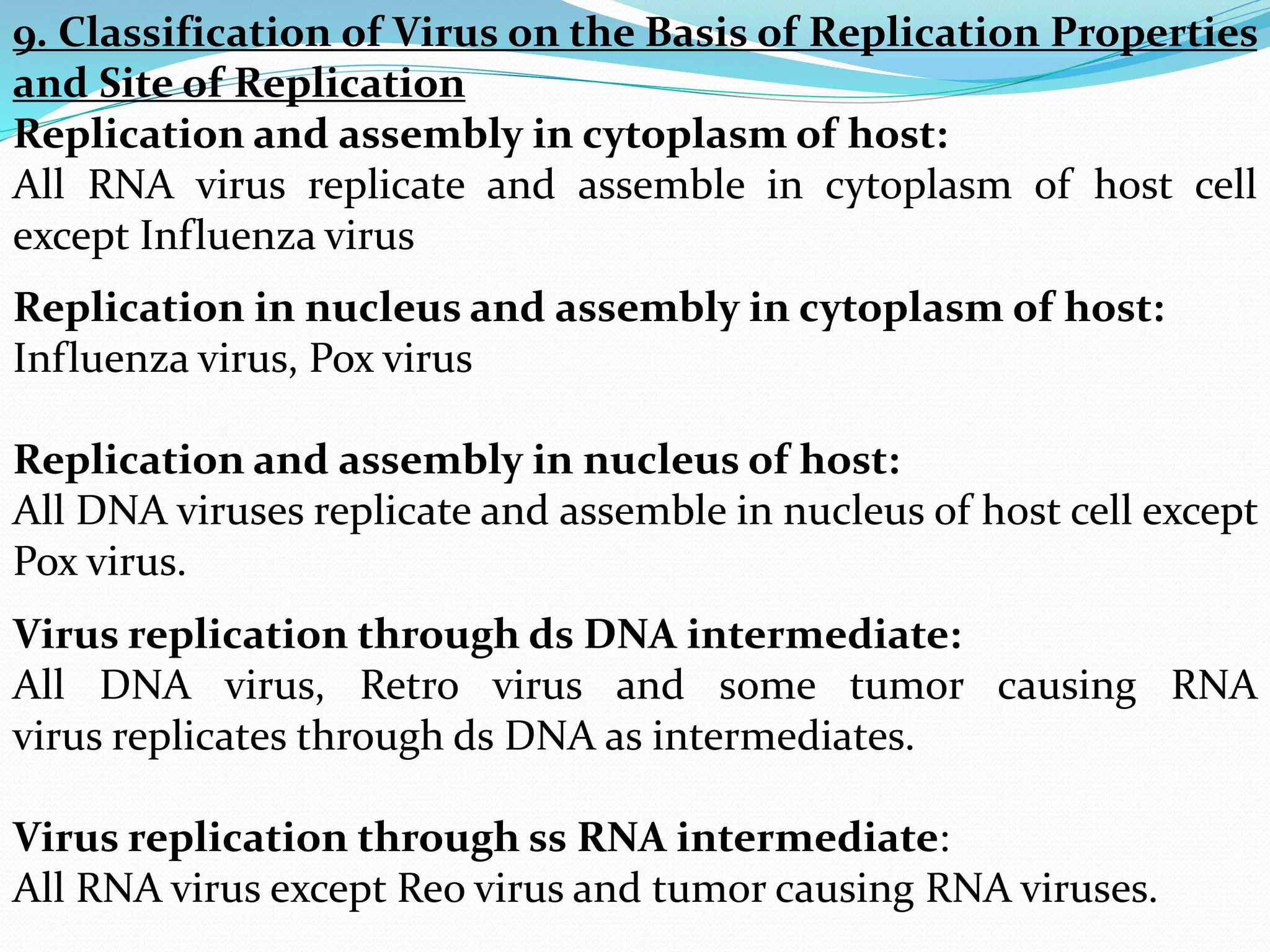 9. Classification of Virus on the Basis of Replication Properties and Site of Replication

Replication and assembly in cytoplasm of host:
All RNA virus replicate and assemble in cytoplasm of host cell except Influenza virus

Replication in nucleus and assembly in cytoplasm of host:
Influenza virus, Pox virus

Replication and assembly in nucleus of host:
All DNA viruses replicate and assemble in nucleus of host cell except Pox virus.

Virus replication through ds DNA intermediate:
All DNA virus, Retro virus and some tumor causing RNA virus replicates through ds DNA as intermediates.

Virus replication through ss RNA intermediate:
All RNA virus except Reo virus and tumor causing RNA viruses.